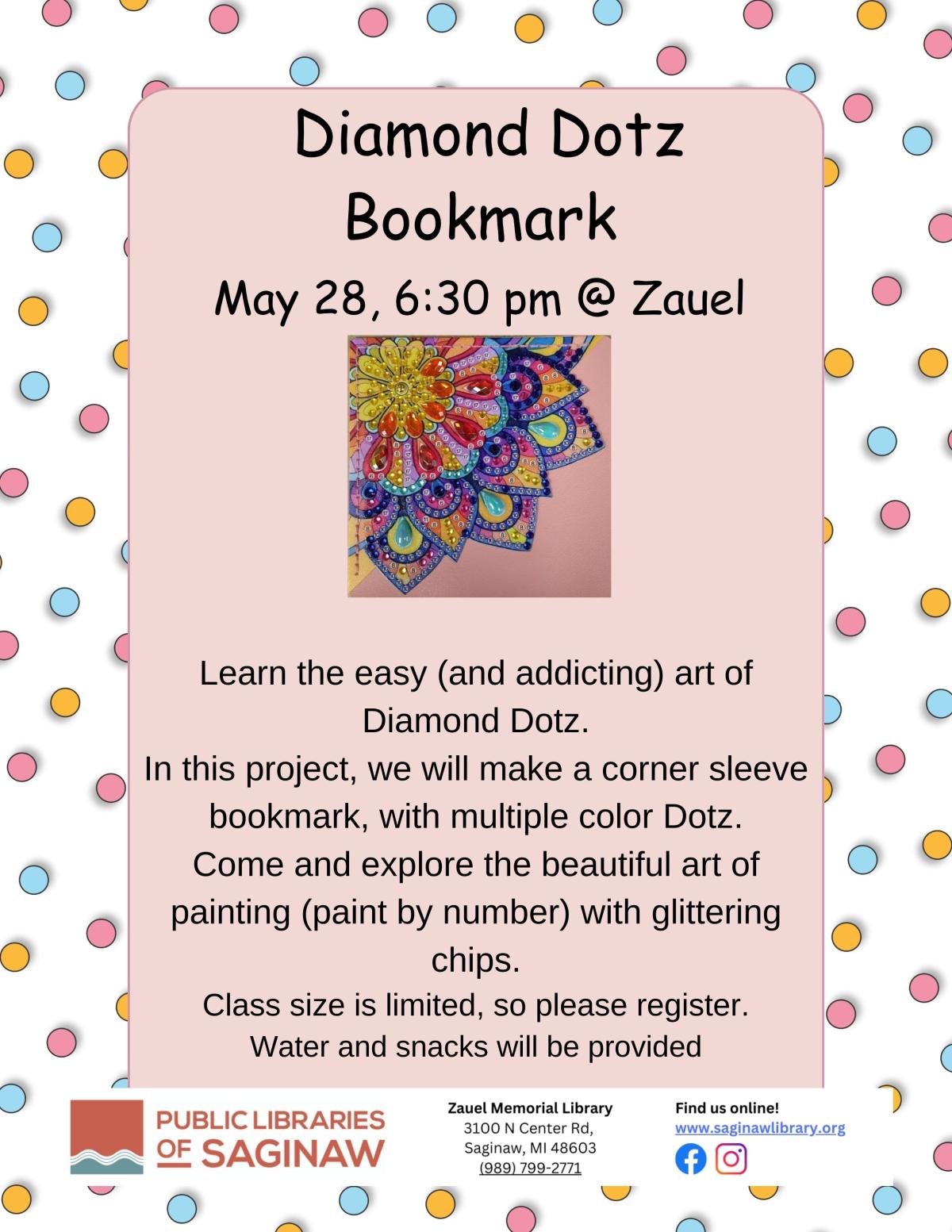 Diamond Dotz Bookmark

May 28, 6:30 pm @ Zauel

Learn the easy (and addicting) art of Diamond Dotz.
In this project, we will make a corner sleeve bookmark, with multiple color Dotz.
Come and explore the beautiful art of painting (paint by number) with glittering chips.
Class size is limited, so please register.
Water and snacks will be provided

PUBLIC LIBRARIES OF SAGINAW

Zauel Memorial Library
3100 N Center Rd,
Saginaw, MI 48603
(989) 799-2771

Find us online!
www.saginawlibrary.org